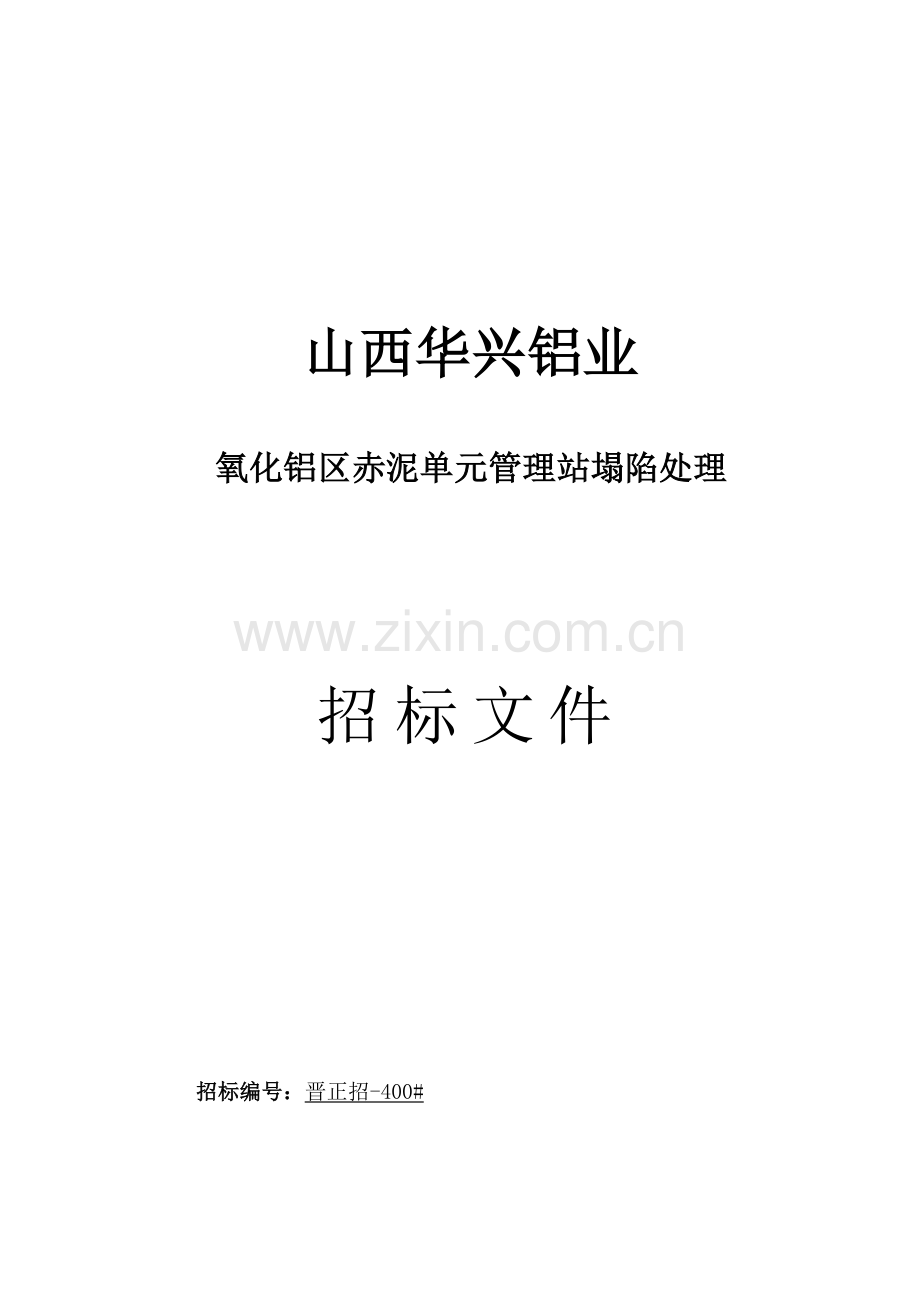 山西华兴铝业

氧化铝区赤泥单元管理站塌陷处理

www.zixin.com.cn

招标文件

招标编号：晋正招-400#